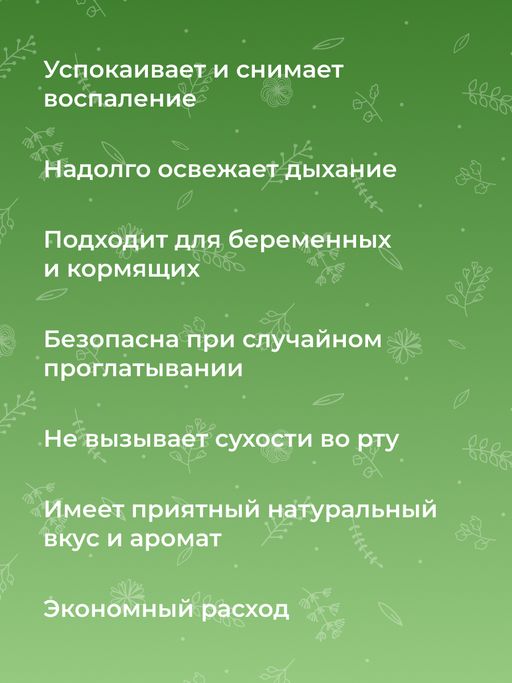 Успокаивает и снимает воспаление

Надолго освежает дыхание

Подходит для беременных и кормящих

Безопасна при случайном проглатывании

Не вызывает сухости во рту

Имеет приятный натуральный вкус и аромат

Экономный расход